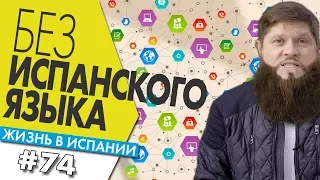 БЕЗ
ИСПАНСКОГО
ЯЗЫКА
ЖИЗНЬ В ИСПАНИИ
#74